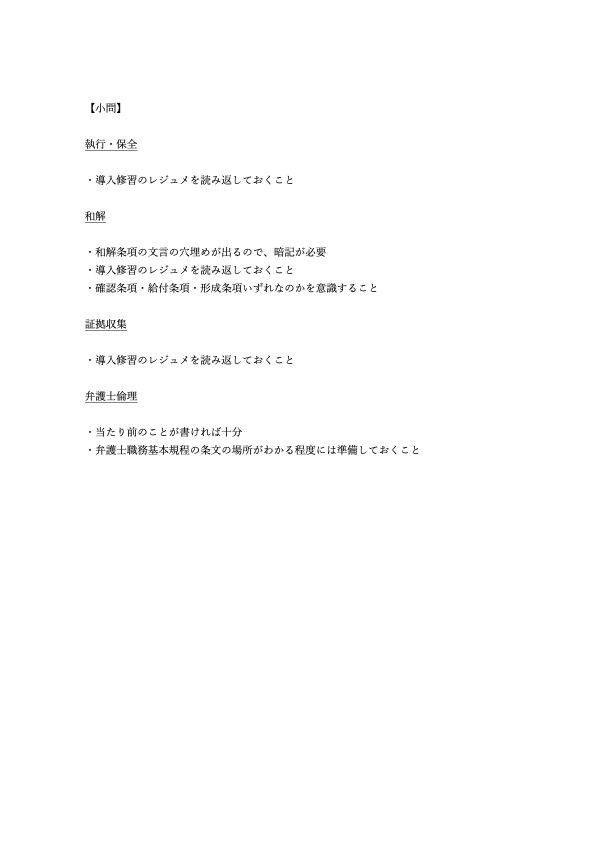 【小問】

執行・保全

・導入修習のレジュメを読み返しておくこと

和解

・和解条項の文言の穴埋めが出るので、暗記が必要
・導入修習のレジュメを読み返しておくこと
・確認条項・給付条項・形成条項いずれなのかを意識すること

証拠収集

・導入修習のレジュメを読み返しておくこと

弁護士倫理

・当たり前のことが書ければ十分
・弁護士職務基本規程の条文の場所がわかる程度には準備しておくこと